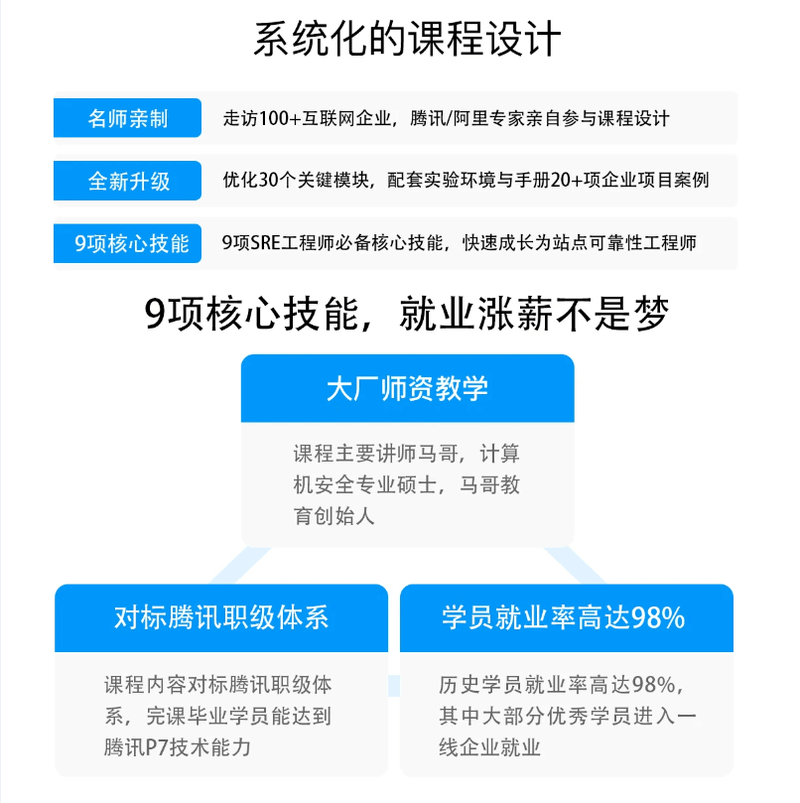 系统化的课程设计

名师亲制
走访100+互联网企业，腾讯/阿里专家亲自参与课程设计

全新升级
优化30个关键模块，配套实验环境与手册20+项企业项目案例

9项核心技能
9项SRE工程师必备核心技能，快速成长为站点可靠性工程师

9项核心技能，就业涨薪不是梦

大厂师资教学

课程主要讲师马哥，计算机安全专业硕士，马哥教育创始人

对标腾讯职级体系

课程内容对标腾讯职级体系，完课毕业学员能达到腾讯P7技术能力

学员就业率高达98%

历史学员就业率高达98%，其中大部分优秀学员进入一线企业就业